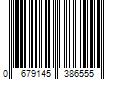 0 679145 386555